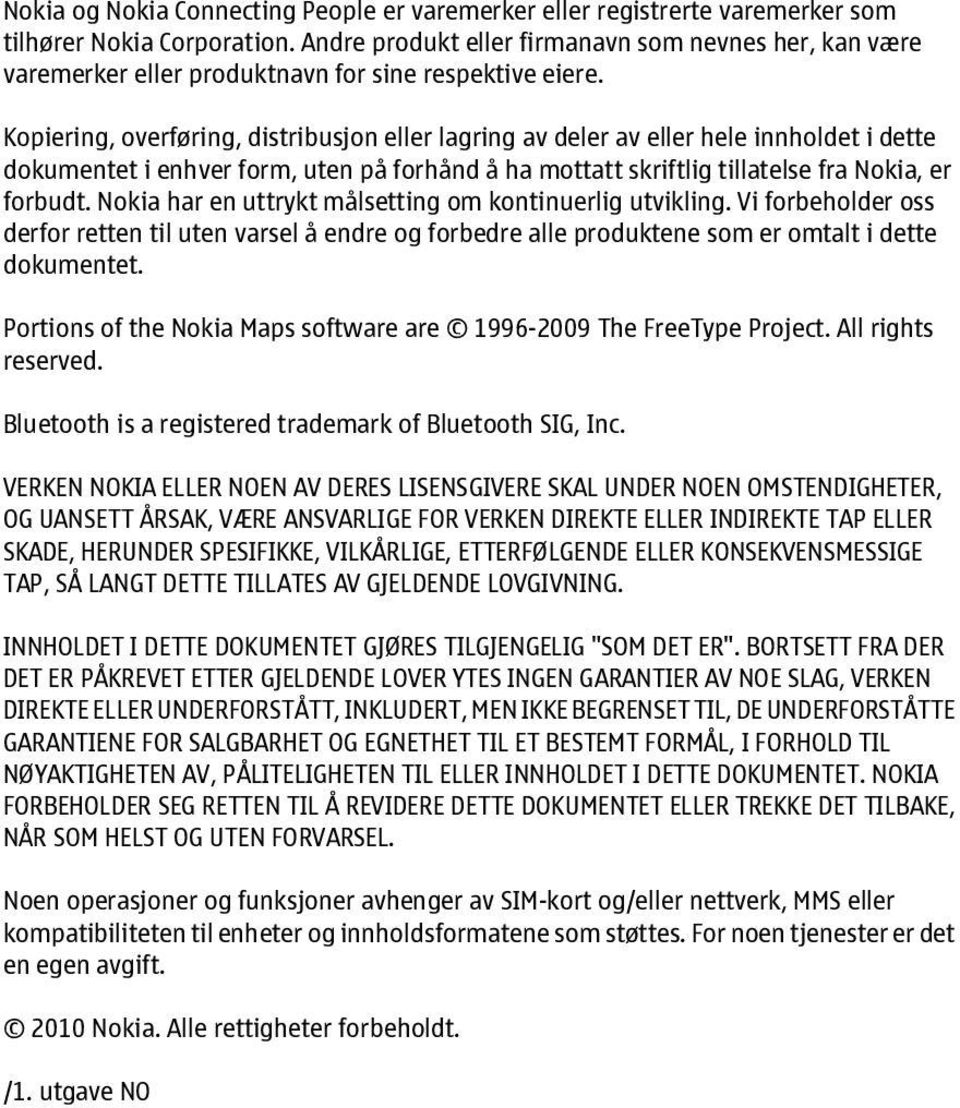 Nokia og Nokia Connecting People er varemerker eller registrerte varemerker som tilhører Nokia Corporation. Andre produkt eller firmanavn som nevnes her, kan være varemerker eller produktnavn for sine respektive eiere.

Kopiering, overføring, distribusjon eller lagring av deler av eller hele innholdet i dette dokumentet i enhver form, uten på forhånd å ha mottatt skriftlig tillatelse fra Nokia, er forbudt. Nokia har en uttrykt målsetting om kontinuerlig utvikling. Vi forbeholder oss derfor retten til uten varsel å endre og forbedre alle produktene som er omtalt i dette dokumentet.

Portions of the Nokia Maps software are © 1996-2009 The FreeType Project. All rights reserved.

Bluetooth is a registered trademark of Bluetooth SIG, Inc.

VERKEN NOKIA ELLER NOEN AV DERES LISENSGIVERE SKAL UNDER NOEN OMSTENDIGHETER, OG UANSETT ÅRSAK, VÆRE ANSVARLIGE FOR VERKEN DIREKTE ELLER INDIREKTE TAP ELLER SKADE, HERUNDER SPESIFIKKE, VILKÅRLIGE, ETTERFØLGENDE ELLER KONSEKVENSMESSIGE TAP, SÅ LANGT DETTE TILLATES AV GJELDENDE LOVGIVNING.

INNHOLDET I DETTE DOKUMENTET GJØRES TILGJENGELIG "SOM DET ER". BORTSETT FRA DER DET ER PÅKREVET ETTER GJELDENDE LOVER YTES INGEN GARANTIER AV NOE SLAG, VERKEN DIREKTE ELLER UNDERFORSTÅTT, INKLUDERT, MEN IKKE BEGRENSET TIL, DE UNDERFORSTÅTTE GARANTIENE FOR SALGBARHET OG EGNETHET TIL ET BESTEMT FORMÅL, I FORHOLD TIL NØYAKTIGHETEN AV, PÅLITELIGHETEN TIL ELLER INNHOLDET I DETTE DOKUMENTET. NOKIA FORBEHOLDER SEG RETTEN TIL Å REVIDERE DETTE DOKUMENTET ELLER TREKKE DET TILBAKE, NÅR SOM HELST OG UTEN FORVARSEL.

Noen operasjoner og funksjoner avhenger av SIM-kort og/eller nettverk, MMS eller kompatibiliteten til enheter og innholdsformatene som støttes. For noen tjenester er det en egen avgift.

© 2010 Nokia. Alle rettigheter forbeholdt.

/1. utgave NO